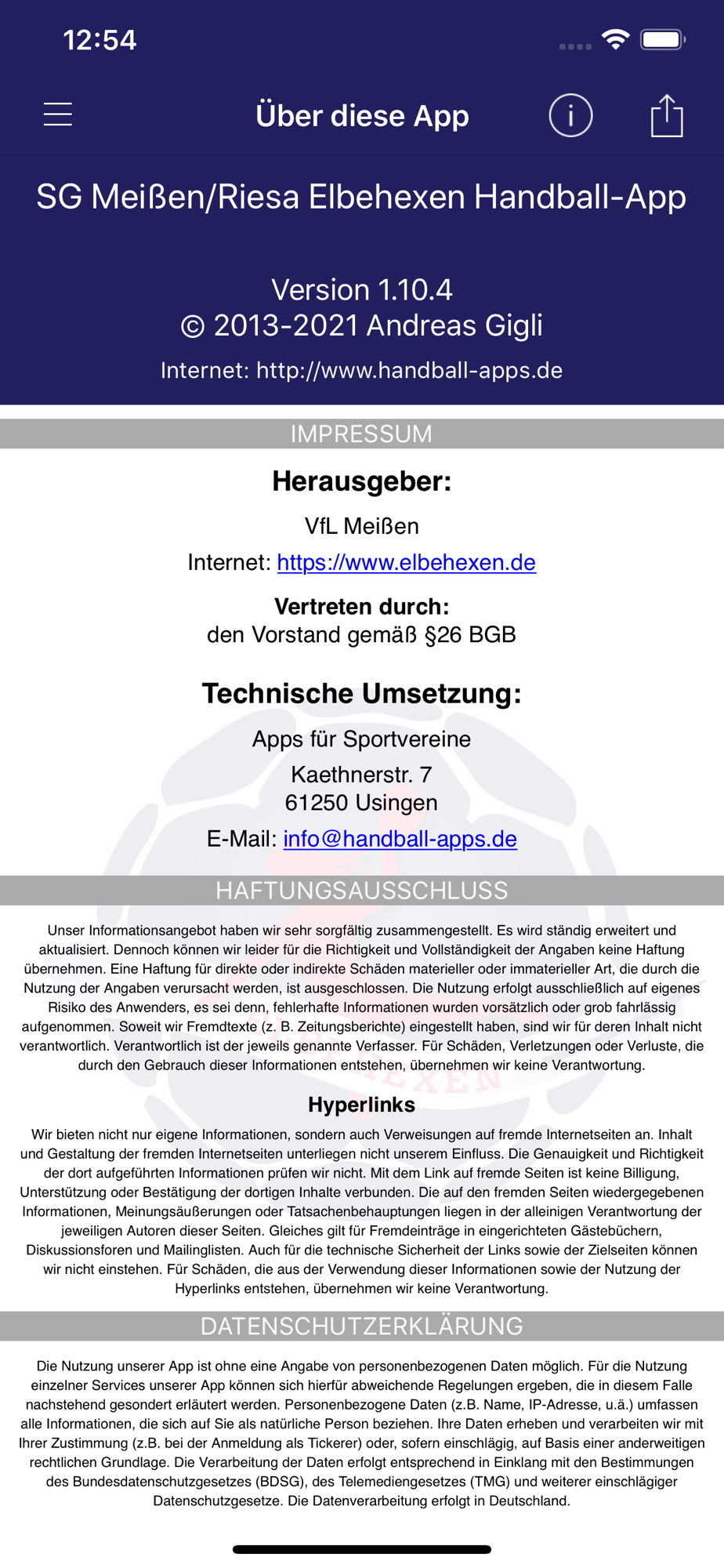 12:54

Über diese App

SG Meißen/Riesa Elbehexen Handball-App

Version 1.10.4
© 2013-2021 Andreas Gigli
Internet: http://www.handball-apps.de

IMPRESSUM

Herausgeber:

VfL Meißen

Internet: https://www.elbehexen.de

Vertreten durch:
den Vorstand gemäß §26 BGB

Technische Umsetzung:

Apps für Sportvereine

Kaethnerstr. 7
61250 Usingen

E-Mail: info@handball-apps.de

HAFTUNGSAUSSCHLUSS

Unser Informationsangebot haben wir sehr sorgfältig zusammengestellt. Es wird ständig erweitert und aktualisiert. Dennoch können wir leider für die Richtigkeit und Vollständigkeit der Angaben keine Haftung übernehmen. Eine Haftung für direkte oder indirekte Schäden materieller oder immaterieller Art, die durch die Nutzung der Angaben verursacht werden, ist ausgeschlossen. Die Nutzung erfolgt ausschließlich auf eigenes Risiko des Anwenders, es sei denn, fehlerhafte Informationen wurden vorsätzlich oder grob fahrlässig aufgenommen. Soweit wir Fremdtexte (z. B. Zeitungsberichte) eingestellt haben, sind wir für deren Inhalt nicht verantwortlich. Verantwortlich ist der jeweils genannte Verfasser. Für Schäden, Verletzungen oder Verluste, die durch den Gebrauch dieser Informationen entstehen, übernehmen wir keine Verantwortung.

Hyperlinks

Wir bieten nicht nur eigene Informationen, sondern auch Verweisungen auf fremde Internetseiten an. Inhalt und Gestaltung der fremden Internetseiten unterliegen nicht unserem Einfluss. Die Genauigkeit und Richtigkeit der dort aufgeführten Informationen prüfen wir nicht. Mit dem Link auf fremde Seiten ist keine Billigung, Unterstützung oder Bestätigung der dortigen Inhalte verbunden. Die auf den fremden Seiten wiedergegebenen Informationen, Meinungsäußerungen oder Tatsachenbehauptungen liegen in der alleinigen Verantwortung der jeweiligen Autoren dieser Seiten. Gleiches gilt für Fremdeinträge in eingerichteten Gästebüchern, Diskussionsforen und Mailinglisten. Auch für die technische Sicherheit der Links sowie der Zielseiten können wir nicht einstehen. Für Schäden, die aus der Verwendung dieser Informationen sowie der Nutzung der Hyperlinks entstehen, übernehmen wir keine Verantwortung.

DATENSCHUTZERKLÄRUNG

Die Nutzung unserer App ist ohne eine Angabe von personenbezogenen Daten möglich. Für die Nutzung einzelner Services unserer App können sich hierfür abweichende Regelungen ergeben, die in diesem Falle nachstehend gesondert erläutert werden. Personenbezogene Daten (z.B. Name, IP-Adresse, u.ä.) umfassen alle Informationen, die sich auf Sie als natürliche Person beziehen. Ihre Daten erheben und verarbeiten wir mit Ihrer Zustimmung (z.B. bei der Anmeldung als Tickerer) oder, sofern einschlägig, auf Basis einer anderweitigen rechtlichen Grundlage. Die Verarbeitung der Daten erfolgt entsprechend in Einklang mit den Bestimmungen des Bundesdatenschutzgesetzes (BDSG), des Telemediengesetzes (TMG) und weiterer einschlägiger Datenschutzgesetze. Die Datenverarbeitung erfolgt in Deutschland.